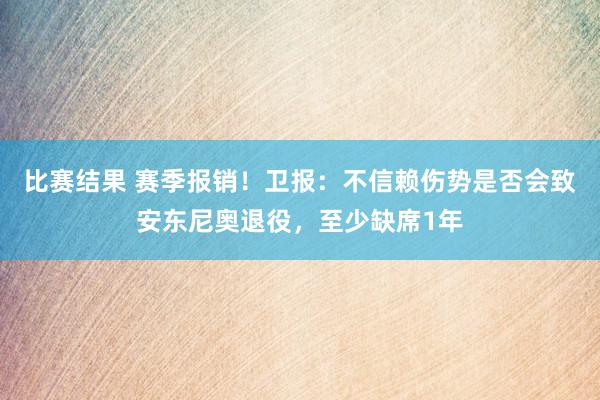 比赛结果 赛季报销！卫报：不信赖伤势是否会致安东尼奥退役，至少缺席1年